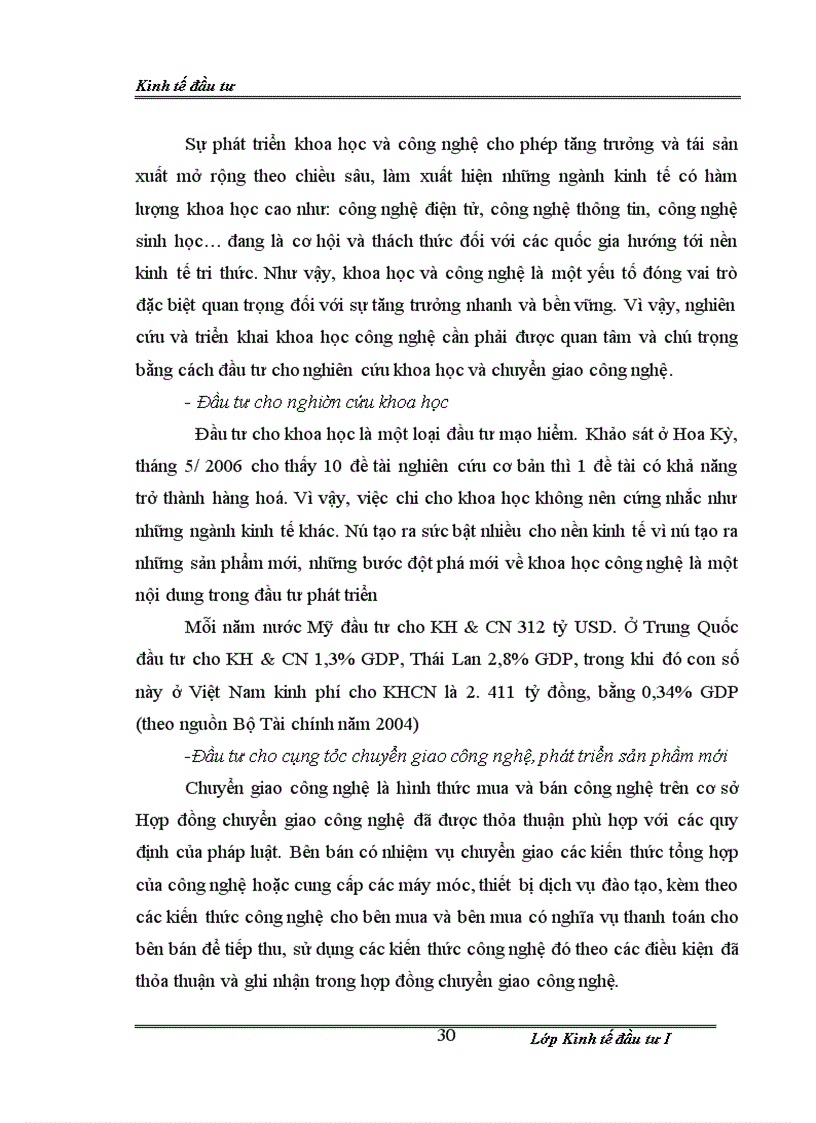 Kinh tế đầu tư

Sự phát triển khoa học và công nghệ cho phép tăng trưởng và tái sản xuất mở rộng theo chiều sâu, làm xuất hiện những ngành kinh tế có hàm lượng khoa học cao như: công nghệ điện tử, công nghệ thông tin, công nghệ sinh học… đang là cơ hội và thách thức đối với các quốc gia hướng tới nền kinh tế tri thức. Như vậy, khoa học và công nghệ là một yếu tố đóng vai trò đặc biệt quan trọng đối với sự tăng trưởng nhanh và bền vững. Vì vậy, nghiên cứu và triển khai khoa học công nghệ cần phải được quan tâm và chú trọng bằng cách đầu tư cho nghiên cứu khoa học và chuyển giao công nghệ.

- Đầu tư cho nghiờn cứu khoa học

Đầu tư cho khoa học là một loại đầu tư mạo hiểm. Khảo sát ở Hoa Kỳ, tháng 5/ 2006 cho thấy 10 đề tài nghiên cứu cơ bản thì 1 đề tài có khả năng trở thành hàng hoá. Vì vậy, việc chi cho khoa học không nên cứng nhắc như những ngành kinh tế khác. Nú tạo ra sức bật nhiều cho nền kinh tế vì nú tạo ra những sản phẩm mới, những bước đột phá mới về khoa học công nghệ là một nội dung trong đầu tư phát triển

Mỗi năm nước Mỹ đầu tư cho KH & CN 312 tỷ USD. Ở Trung Quốc đầu tư cho KH & CN 1,3% GDP, Thái Lan 2,8% GDP, trong khi đó con số này ở Việt Nam kinh phí cho KHCN là 2. 411 tỷ đồng, bằng 0,34% GDP (theo nguồn Bộ Tài chính năm 2004)

-Đầu tư cho cụng tỏc chuyển giao công nghệ, phát triển sản phẩm mới

Chuyển giao công nghệ là hình thức mua và bán công nghệ trên cơ sở Hợp đồng chuyển giao công nghệ đã được thỏa thuận phù hợp với các quy định của pháp luật. Bên bán có nhiệm vụ chuyển giao các kiến thức tổng hợp của công nghệ hoặc cung cấp các máy móc, thiết bị dịch vụ đào tạo, kèm theo các kiến thức công nghệ cho bên mua và bên mua có nghĩa vụ thanh toán cho bên bán để tiếp thu, sử dụng các kiến thức công nghệ đó theo các điều kiện đã thỏa thuận và ghi nhận trong hợp đồng chuyển giao công nghệ.

30

Lớp Kinh tế đầu tư I